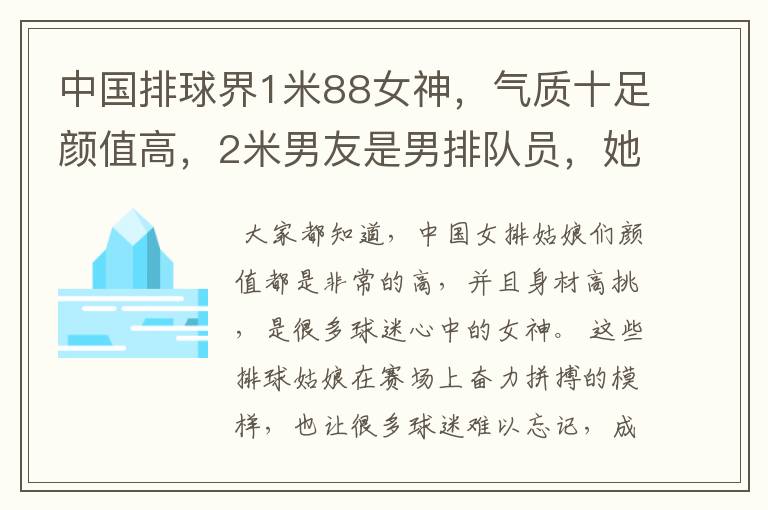 中国排球界1米88女神，气质十足颜值高，2米男友是男排队员，她

大家都知道，中国女排姑娘们颜值都是非常的高，并且身材高挑，是很多球迷心中的女神。这些排球姑娘在赛场上奋力拼搏的模样，也让很多球迷难以忘记，成